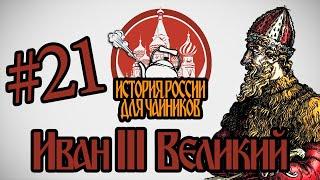 #21

ИСТОРИЯ РОССИИ ДЛЯ ЧАЙНИКОВ

Иван III Великий